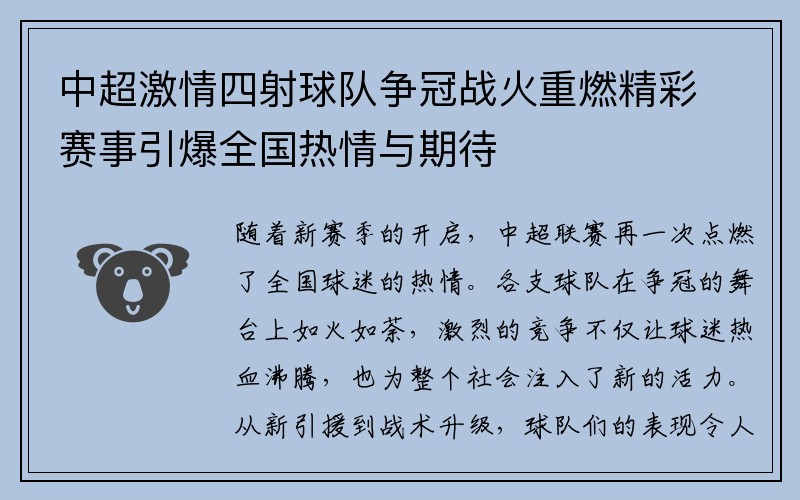 中超激情四射球队争冠战火重燃精彩赛事引爆全国热情与期待

随着新赛季的开启，中超联赛再一次点燃了全国球迷的热情。各支球队在争冠的舞台上如火如荼，激烈的竞争不仅让球迷热血沸腾，也为整个社会注入了新的活力。从新引援到战术升级，球队们的表现令人